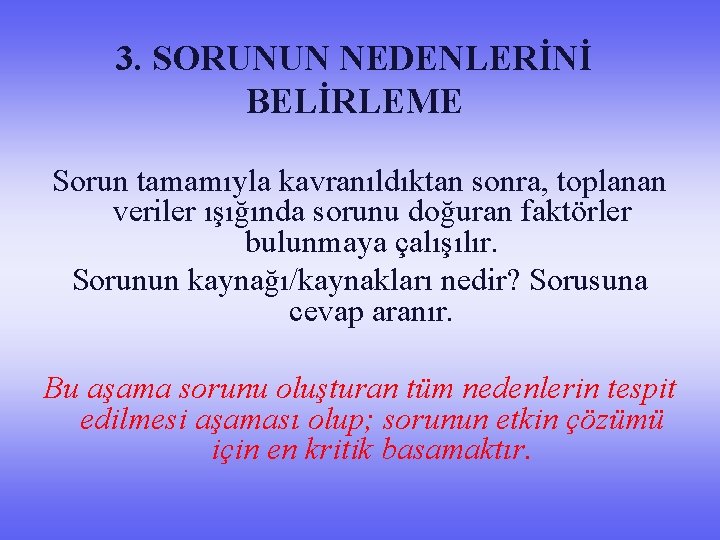 3. SORUNUN NEDENLERİNİ BELİRLEME

Sorun tamamıyla kavranıldıktan sonra, toplanan veriler ışığında sorunu doğuran faktörler bulunmaya çalışılır.

Sorunun kaynağı/kaynakları nedir? Sorusuna cevap aranır.

Bu aşama sorunu oluşturan tüm nedenlerin tespit edilmesi aşaması olup; sorunun etkin çözümü için en kritik basamaktır.